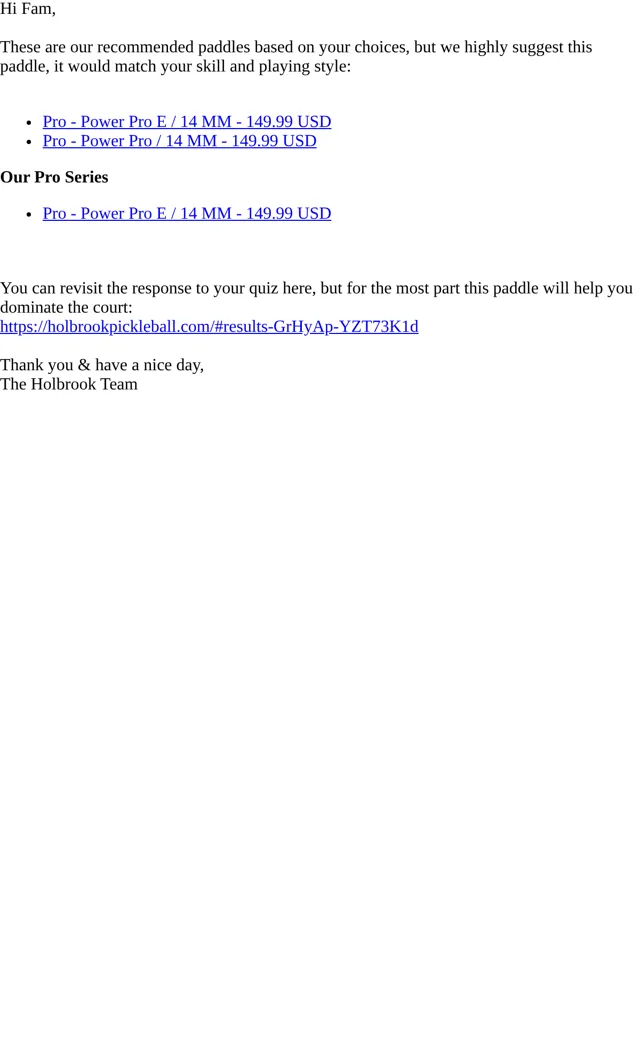 Hi Fam,

These are our recommended paddles based on your choices, but we highly suggest this paddle, it would match your skill and playing style:

• Pro - Power Pro E / 14 MM - 149.99 USD
• Pro - Power Pro / 14 MM - 149.99 USD

Our Pro Series

• Pro - Power Pro E / 14 MM - 149.99 USD

You can revisit the response to your quiz here, but for the most part this paddle will help you dominate the court:
https://holbrookpickleball.com/#results-GrHyAp-YZT73K1d

Thank you & have a nice day,
The Holbrook Team